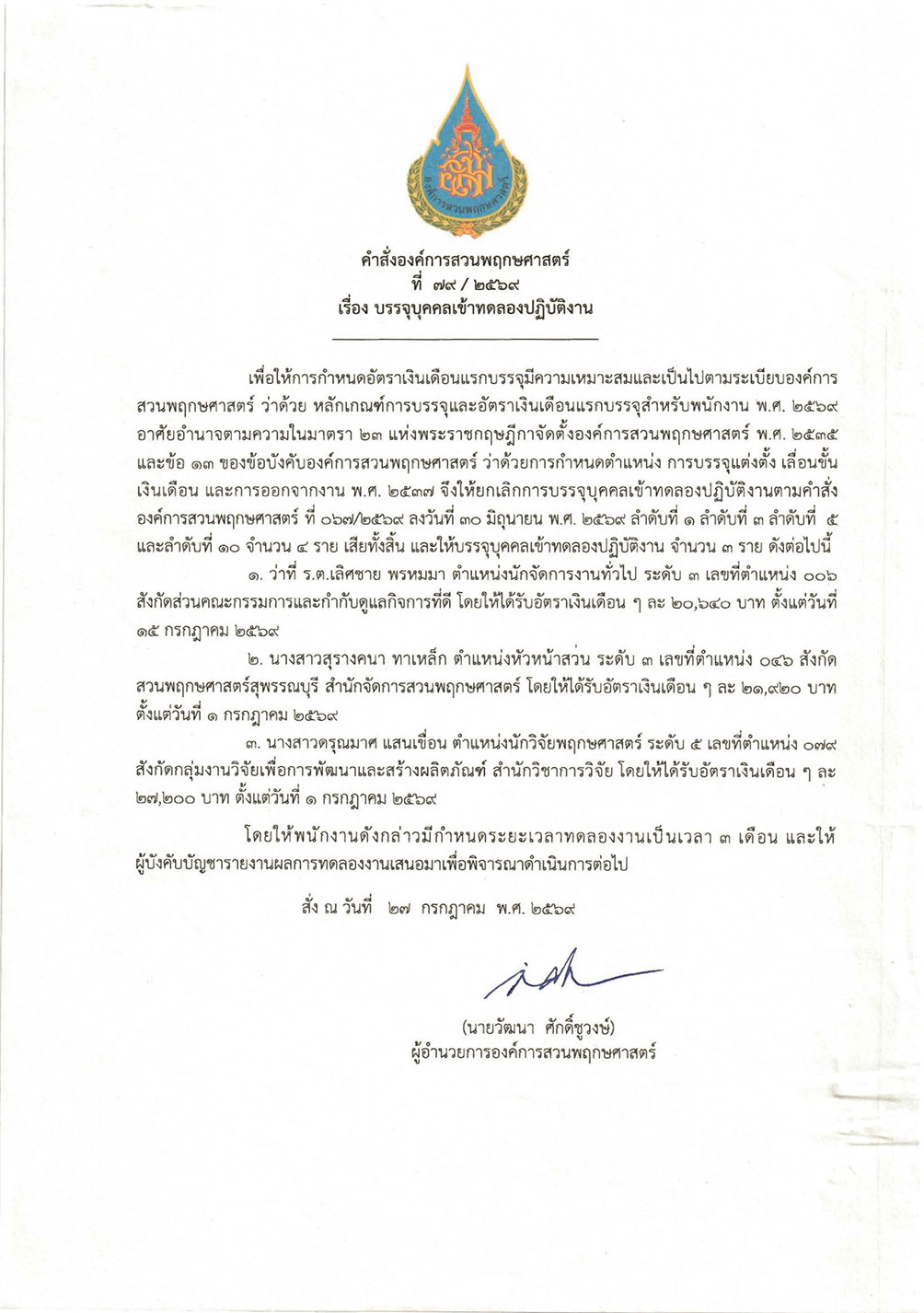 องค์การสวนพฤกษศาสตร์

คำสั่งองค์การสวนพฤกษศาสตร์
ที่ ๗๙ / ๒๕๖๙
เรื่อง บรรจุบุคคลเข้าทดลองปฏิบัติงาน

เพื่อให้การกำหนดอัตราเงินเดือนแรกบรรจุมีความเหมาะสมและเป็นไปตามระเบียบองค์การสวนพฤกษศาสตร์ ว่าด้วย หลักเกณฑ์การบรรจุและอัตราเงินเดือนแรกบรรจุสำหรับพนักงาน พ.ศ. ๒๕๖๙ อาศัยอำนาจตามความในมาตรา ๒๓ แห่งพระราชกฤษฎีกาจัดตั้งองค์การสวนพฤกษศาสตร์ พ.ศ. ๒๕๓๕ และข้อ ๑๓ ของข้อบังคับองค์การสวนพฤกษศาสตร์ ว่าด้วยการกำหนดตำแหน่ง การบรรจุแต่งตั้ง เลื่อนขั้นเงินเดือน และการออกจากงาน พ.ศ. ๒๕๓๗ จึงให้ยกเลิกการบรรจุบุคคลเข้าทดลองปฏิบัติงานตามคำสั่งองค์การสวนพฤกษศาสตร์ ที่ ๐๖๗/๒๕๖๙ ลงวันที่ ๓๐ มิถุนายน พ.ศ. ๒๕๖๙ ลำดับที่ ๑ ลำดับที่ ๓ ลำดับที่ ๕ และลำดับที่ ๑๐ จำนวน ๔ ราย เสียทั้งสิ้น และให้บรรจุบุคคลเข้าทดลองปฏิบัติงาน จำนวน ๓ ราย ดังต่อไปนี้

๑. ว่าที่ ร.ต.เลิศชาย พรหมมา ตำแหน่งนักจัดการงานทั่วไป ระดับ ๓ เลขที่ตำแหน่ง ๐๐๖ สังกัดส่วนคณะกรรมการและกำกับดูแลกิจการที่ดี โดยให้ได้รับอัตราเงินเดือน ๆ ละ ๒๐,๖๔๐ บาท ตั้งแต่วันที่ ๑๕ กรกฎาคม ๒๕๖๙

๒. นางสาวสุรางคนา ทาเหล็ก ตำแหน่งหัวหน้าส่วน ระดับ ๓ เลขที่ตำแหน่ง ๐๔๖ สังกัดสวนพฤกษศาสตร์สุพรรณบุรี สำนักจัดการสวนพฤกษศาสตร์ โดยให้ได้รับอัตราเงินเดือน ๆ ละ ๒๑,๙๒๐ บาท ตั้งแต่วันที่ ๑ กรกฎาคม ๒๕๖๙

๓. นางสาวดรุณมาศ แสนเขื่อน ตำแหน่งนักวิจัยพฤกษศาสตร์ ระดับ ๕ เลขที่ตำแหน่ง ๐๗๙ สังกัดกลุ่มงานวิจัยเพื่อการพัฒนาและสร้างผลิตภัณฑ์ สำนักวิชาการวิจัย โดยให้ได้รับอัตราเงินเดือน ๆ ละ ๒๗,๒๐๐ บาท ตั้งแต่วันที่ ๑ กรกฎาคม ๒๕๖๙

โดยให้พนักงานดังกล่าวมีกำหนดระยะเวลาทดลองงานเป็นเวลา ๓ เดือน และให้ผู้บังคับบัญชารายงานผลการทดลองงานเสนอมาเพื่อพิจารณาดำเนินการต่อไป

สั่ง ณ วันที่ ๒๗ กรกฎาคม พ.ศ. ๒๕๖๙

(นายวัฒนา ศักดิ์ชูวงษ์)
ผู้อำนวยการองค์การสวนพฤกษศาสตร์